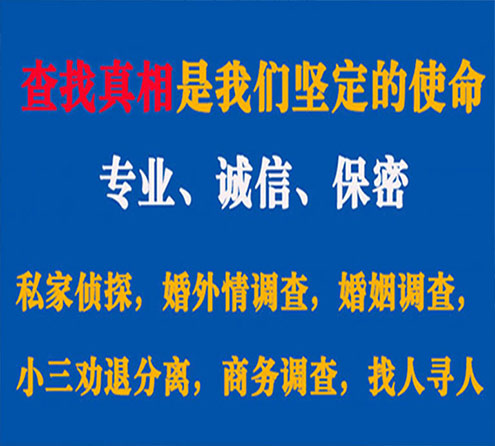 查找真相是我们坚定的使命

专业、诚信、保密

私家侦探，婚外情调查，婚姻调查，

小三劝退分离，商务调查，找人寻人